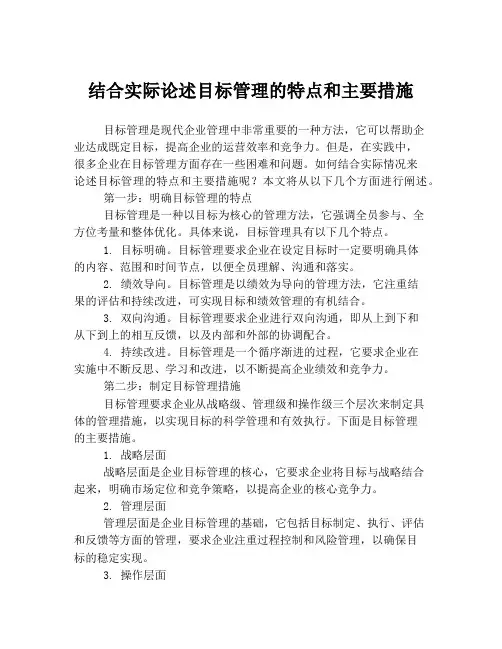 结合实际论述目标管理的特点和主要措施

目标管理是现代企业管理中非常重要的一种方法，它可以帮助企业达成既定目标，提高企业的运营效率和竞争力。但是，在实践中，很多企业在目标管理方面存在一些困难和问题。如何结合实际情况来论述目标管理的特点和主要措施呢？本文将从以下几个方面进行阐述。

第一步：明确目标管理的特点

目标管理是一种以目标为核心的管理方法，它强调全员参与、全方位考量和整体优化。具体来说，目标管理具有以下几个特点。

1. 目标明确。目标管理要求企业在设定目标时一定要明确具体的内容、范围和时间节点，以便全员理解、沟通和落实。

2. 绩效导向。目标管理是以绩效为导向的管理方法，它注重结果的评估和持续改进，可实现目标和绩效管理的有机结合。

3. 双向沟通。目标管理要求企业进行双向沟通，即从上到下和从下到上的相互反馈，以及内部和外部的协调配合。

4. 持续改进。目标管理是一个循序渐进的过程，它要求企业在实施中不断反思、学习和改进，以不断提高企业绩效和竞争力。

第二步：制定目标管理措施

目标管理要求企业从战略级、管理级和操作级三个层次来制定具体的管理措施，以实现目标的科学管理和有效执行。下面是目标管理的主要措施。

1. 战略层面

战略层面是企业目标管理的核心，它要求企业将目标与战略结合起来，明确市场定位和竞争策略，以提高企业的核心竞争力。

2. 管理层面

管理层面是企业目标管理的基础，它包括目标制定、执行、评估和反馈等方面的管理，要求企业注重过程控制和风险管理，以确保目标的稳定实现。

3. 操作层面